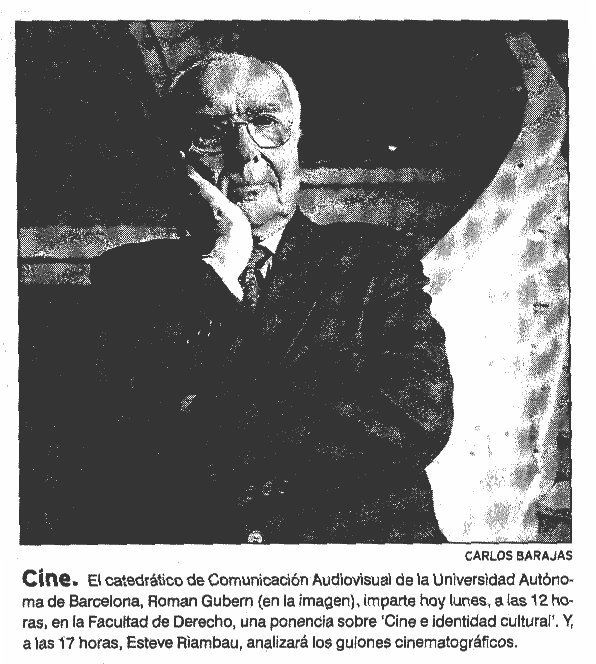 CARLOS BARAJAS

Cine. El catedrático de Comunicación Audiovisual de la Universidad Autónoma de Barcelona, Roman Gubern (en la imagen), imparte hoy lunes, a las 12 horas, en la Facultad de Derecho, una ponencia sobre 'Cine e identidad cultural'. Y, a las 17 horas, Esteve Riambau, analizará los guiones cinematográficos.